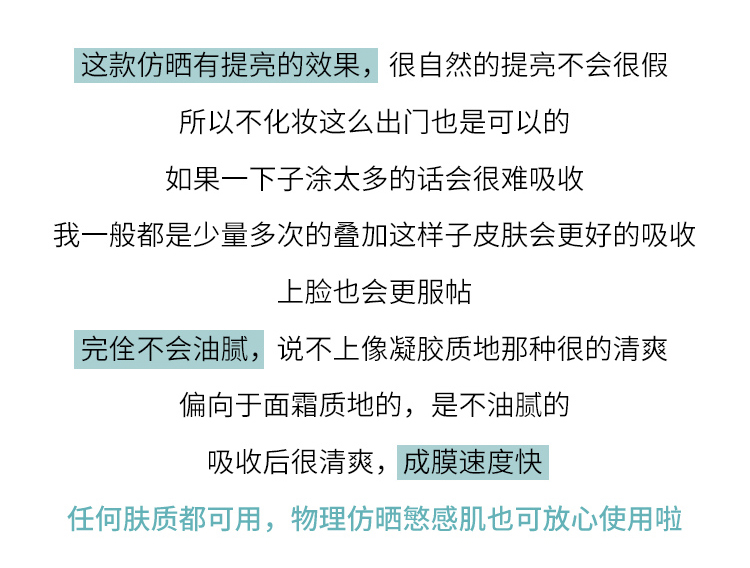 这款仿晒有提亮的效果，很自然的提亮不会很假

所以不化妆这么出门也是可以的

如果一下子涂太多的话会很难吸收

我一般都是少量多次的叠加这样子皮肤会更好的吸收

上脸也会更服帖

完佺不会油腻，说不上像凝胶质地那种很的清爽

偏向于面霜质地的，是不油腻的

吸收后很清爽，成膜速度快

任何肤质都可用，物理仿晒慜感肌也可放心使用啦